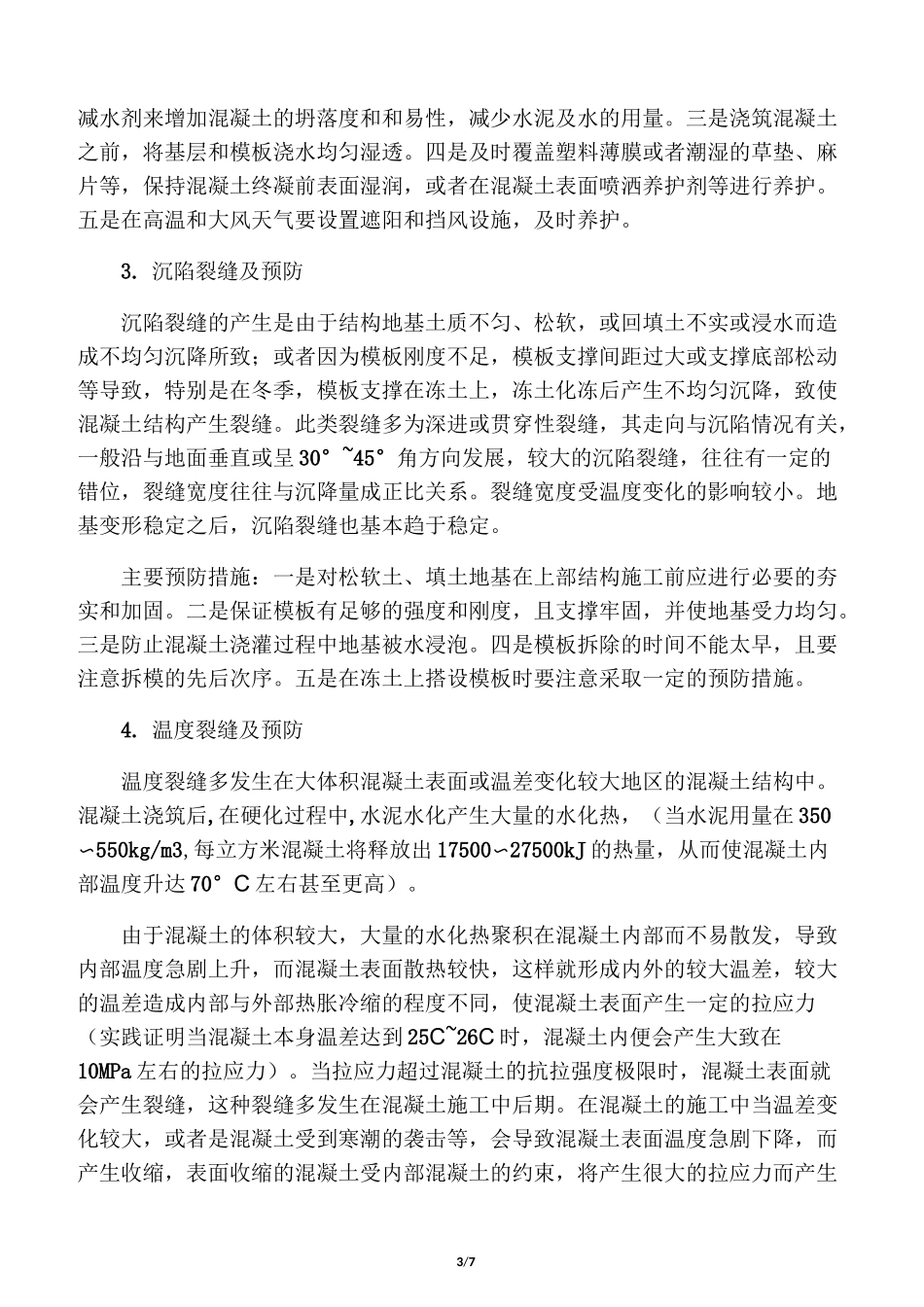 减水剂来增加混凝土的坍落度和和易性，减少水泥及水的用量。三是浇筑混凝土之前，将基层和模板浇水均匀湿透。四是及时覆盖塑料薄膜或者潮湿的草垫、麻片等，保持混凝土终凝前表面湿润，或者在混凝土表面喷洒养护剂等进行养护。五是在高温和大风天气要设置遮阳和挡风设施，及时养护。

3. 沉陷裂缝及预防

沉陷裂缝的产生是由于结构地基土质不匀、松软，或回填土不实或浸水而造成不均匀沉降所致；或者因为模板刚度不足，模板支撑间距过大或支撑底部松动等导致，特别是在冬季，模板支撑在冻土上，冻土化冻后产生不均匀沉降，致使混凝土结构产生裂缝。此类裂缝多为深进或贯穿性裂缝，其走向与沉陷情况有关，一般沿与地面垂直或呈 30° ~45° 角方向发展，较大的沉陷裂缝，往往有一定的错位，裂缝宽度往往与沉降量成正比关系。裂缝宽度受温度变化的影响较小。地基变形稳定之后，沉陷裂缝也基本趋于稳定。

主要预防措施：一是对松软土、填土地基在上部结构施工前应进行必要的夯实和加固。二是保证模板有足够的强度和刚度，且支撑牢固，并使地基受力均匀。三是防止混凝土浇灌过程中地基被水浸泡。四是模板拆除的时间不能太早，且要注意拆模的先后次序。五是在冻土上搭设模板时要注意采取一定的预防措施。

4. 温度裂缝及预防

温度裂缝多发生在大体积混凝土表面或温差变化较大地区的混凝土结构中。混凝土浇筑后，在硬化过程中，水泥水化产生大量的水化热，（当水泥用量在 350∽550kg/m3,每立方米混凝土将释放出 17500∽27500kJ 的热量，从而使混凝土内部温度升达 70° C 左右甚至更高）。

由于混凝土的体积较大，大量的水化热聚积在混凝土内部而不易散发，导致内部温度急剧上升，而混凝土表面散热较快，这样就形成内外的较大温差，较大的温差造成内部与外部热胀冷缩的程度不同，使混凝土表面产生一定的拉应力（实践证明当混凝土本身温差达到 25C~26C 时，混凝土内便会产生大致在 10MPa 左右的拉应力）。当拉应力超过混凝土的抗拉强度极限时，混凝土表面就会产生裂缝，这种裂缝多发生在混凝土施工中后期。在混凝土的施工中当温差变化较大，或者是混凝土受到寒潮的袭击等，会导致混凝土表面温度急剧下降，而产生收缩，表面收缩的混凝土受内部混凝土的约束，将产生很大的拉应力而产生

3/7